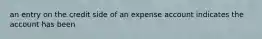 an entry on the credit side of an expense account indicates the account has been